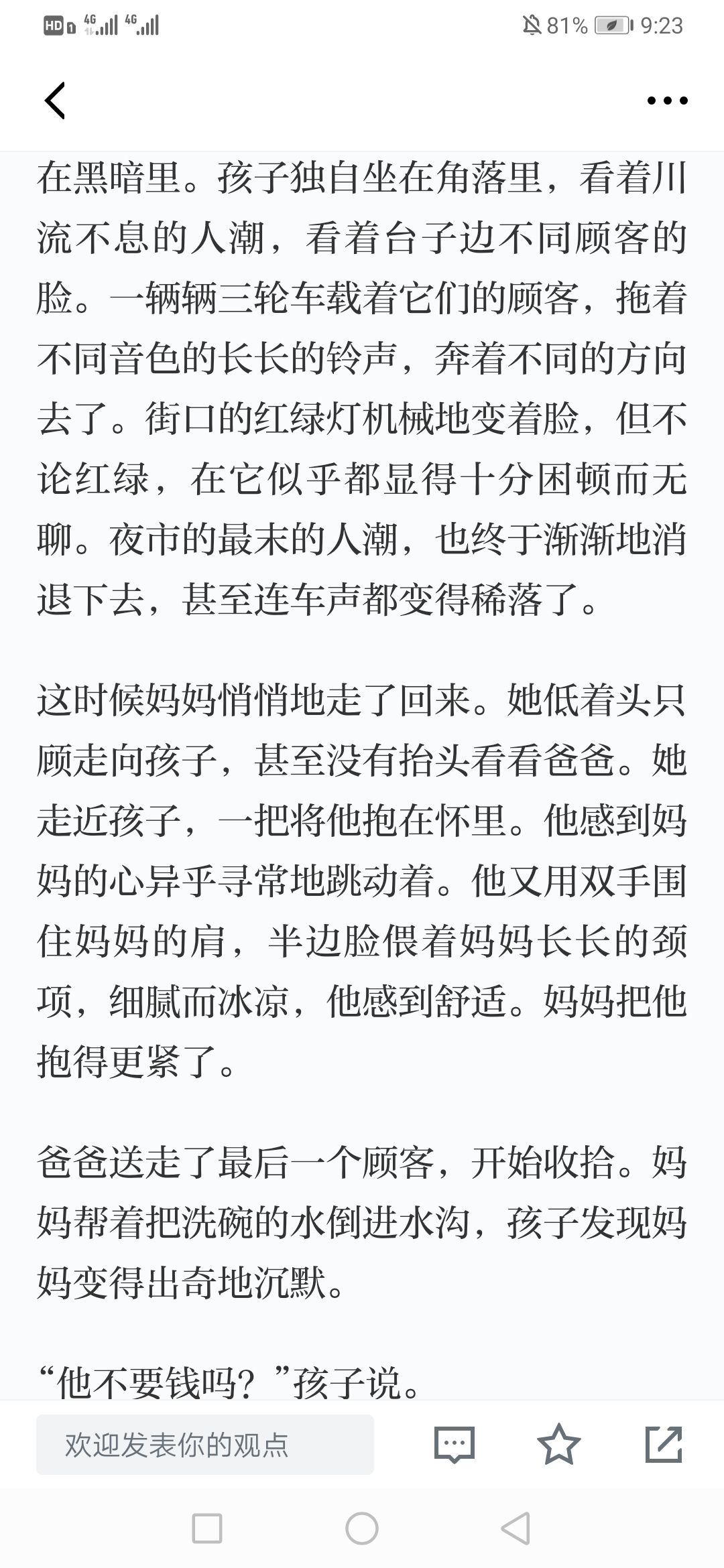 HD 4G 4G 81% 9:23

在黑暗里。孩子独自坐在角落里，看着川流不息的人潮，看着台子边不同顾客的脸。一辆辆三轮车载着它们的顾客，拖着不同音色的长长的铃声，奔着不同的方向去了。街口的红绿灯机械地变着脸，但不论红绿，在它似乎都显得十分困顿而无聊。夜市的最末的人潮，也终于渐渐地消退下去，甚至连车声都变得稀落了。

这时候妈妈悄悄地走了回来。她低着头只顾走向孩子，甚至没有抬头看看爸爸。她走近孩子，一把将他抱在怀里。他感到妈妈的心异乎寻常地跳动着。他又用双手围住妈妈的肩，半边脸偎着妈妈长长的颈项，细腻而冰凉，他感到舒适。妈妈把他抱得更紧了。

爸爸送走了最后一个顾客，开始收拾。妈妈帮着把洗碗的水倒进水沟，孩子发现妈妈变得出奇地沉默。

“他不要钱吗？”孩子说。

欢迎发表你的观点